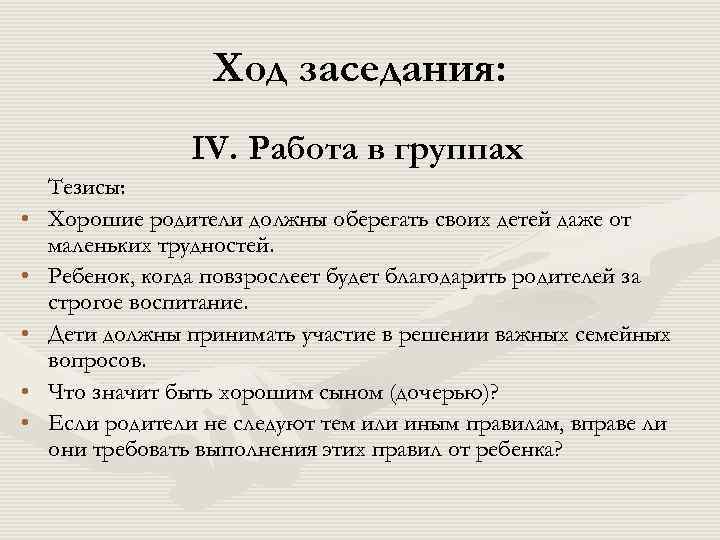 Ход заседания:

IV. Работа в группах

Тезисы:

• Хорошие родители должны оберегать своих детей даже от маленьких трудностей.
• Ребенок, когда повзрослеет будет благодарить родителей за строгое воспитание.
• Дети должны принимать участие в решении важных семейных вопросов.
• Что значит быть хорошим сыном (дочерью)?
• Если родители не следуют тем или иным правилам, вправе ли они требовать выполнения этих правил от ребенка?